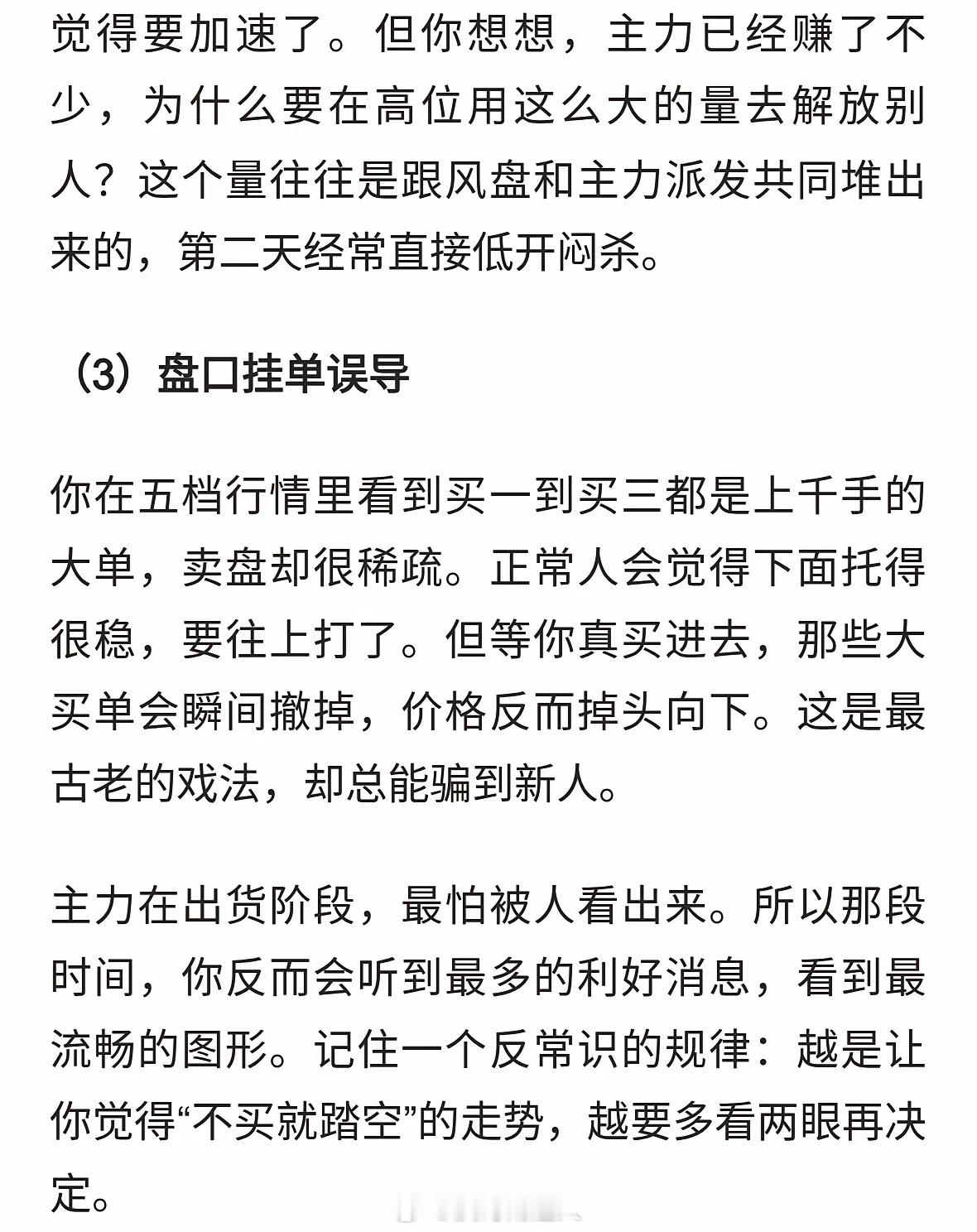 觉得要加速了。但你想想，主力已经赚了不少，为什么要在高位用这么大的量去解放别人？这个量往往是跟风盘和主力派发共同堆出来的，第二天经常直接低开闷杀。

（3）盘口挂单误导

你在五档行情里看到买一到买三都是上千手的大单，卖盘却很稀疏。正常人会觉得下面托得很稳，要往上打了。但等你真买进去，那些大买单会瞬间撤掉，价格反而掉头向下。这是最古老的戏法，却总能骗到新人。

主力在出货阶段，最怕被人看出来。所以那段时间，你反而会听到最多的利好消息，看到最流畅的图形。记住一个反常识的规律：越是让你觉得“不买就踏空”的走势，越要多看两眼再决定。